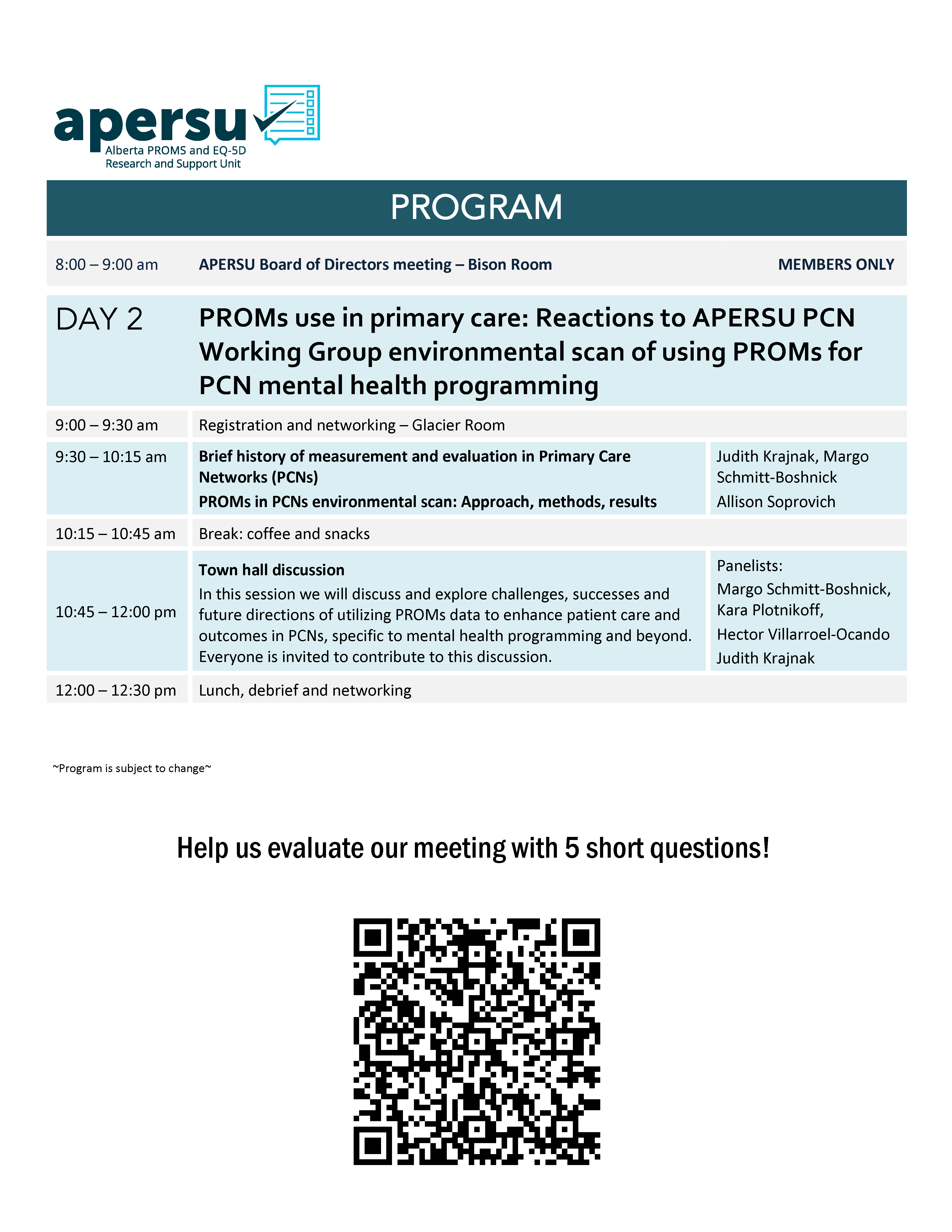 apersu
Alberta PROMS and EQ-5D
Research and Support Unit

PROGRAM

| 8:00 – 9:00 am | APERSU Board of Directors meeting – Bison Room | MEMBERS ONLY |
|---|---|---|
| DAY 2 | PROMs use in primary care: Reactions to APERSU PCN Working Group environmental scan of using PROMs for PCN mental health programming | |
| 9:00 – 9:30 am | Registration and networking – Glacier Room | |
| 9:30 – 10:15 am | Brief history of measurement and evaluation in Primary Care Networks (PCNs) PROMs in PCNs environmental scan: Approach, methods, results | Judith Krajnak, Margo Schmitt-Boshnick Allison Soprovich |
| 10:15 – 10:45 am | Break: coffee and snacks | |
| 10:45 – 12:00 pm | Town hall discussion In this session we will discuss and explore challenges, successes and future directions of utilizing PROMs data to enhance patient care and outcomes in PCNs, specific to mental health programming and beyond. Everyone is invited to contribute to this discussion. | Panelists: Margo Schmitt-Boshnick, Kara Plotnikoff, Hector Villarroel-Ocando Judith Krajnak |
| 12:00 – 12:30 pm | Lunch, debrief and networking | |

~Program is subject to change~

Help us evaluate our meeting with 5 short questions!